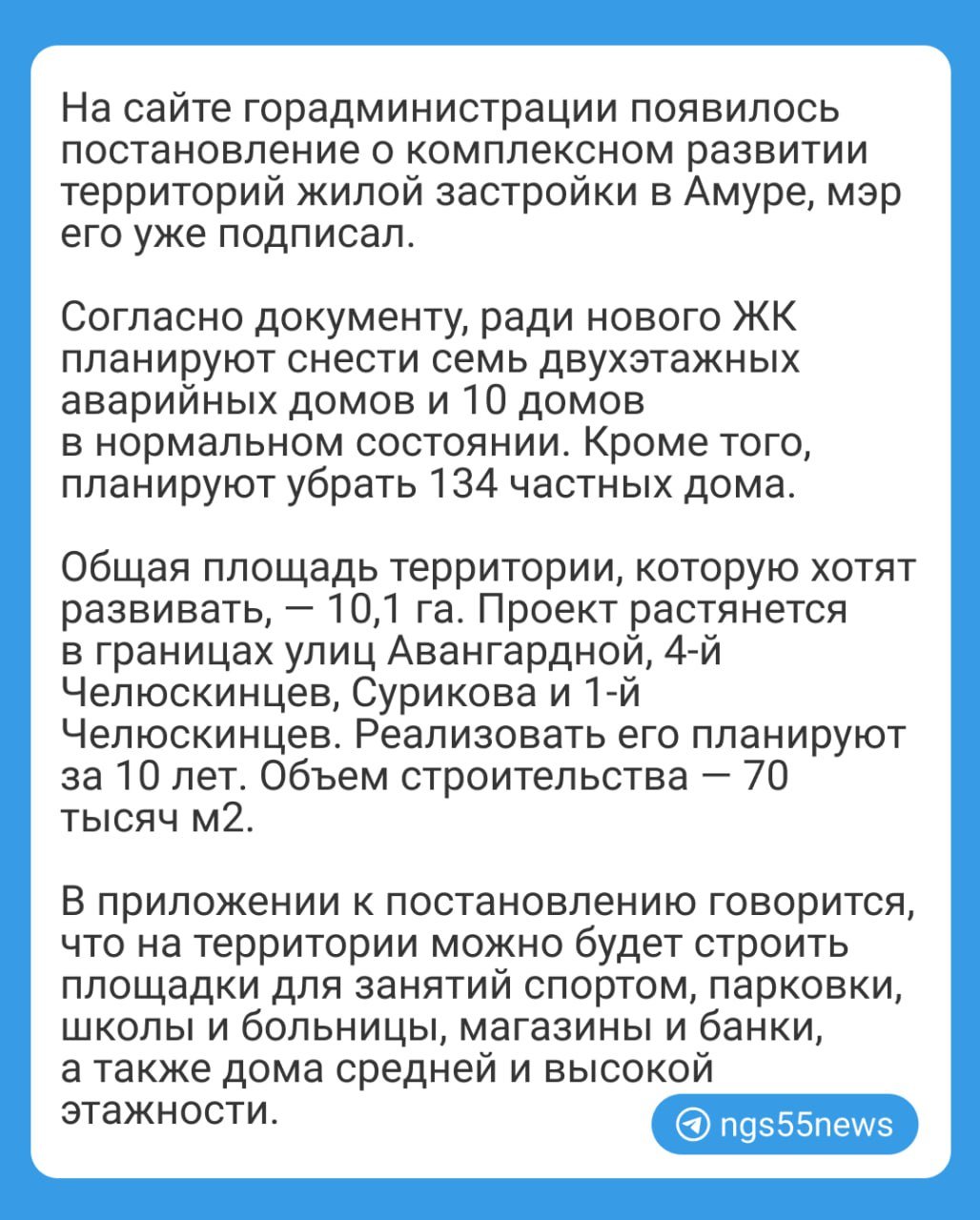 На сайте горадминистрации появилось постановление о комплексном развитии территорий жилой застройки в Амуре, мэр его уже подписал.

Согласно документу, ради нового ЖК планируют снести семь двухэтажных аварийных домов и 10 домов в нормальном состоянии. Кроме того, планируют убрать 134 частных дома.

Общая площадь территории, которую хотят развивать, — 10,1 га. Проект растянется в границах улиц Авангардной, 4-й Челюскинцев, Сурикова и 1-й Челюскинцев. Реализовать его планируют за 10 лет. Объем строительства — 70 тысяч м2.

В приложении к постановлению говорится, что на территории можно будет строить площадки для занятий спортом, парковки, школы и больницы, магазины и банки, а также дома средней и высокой этажности.

ngs55news